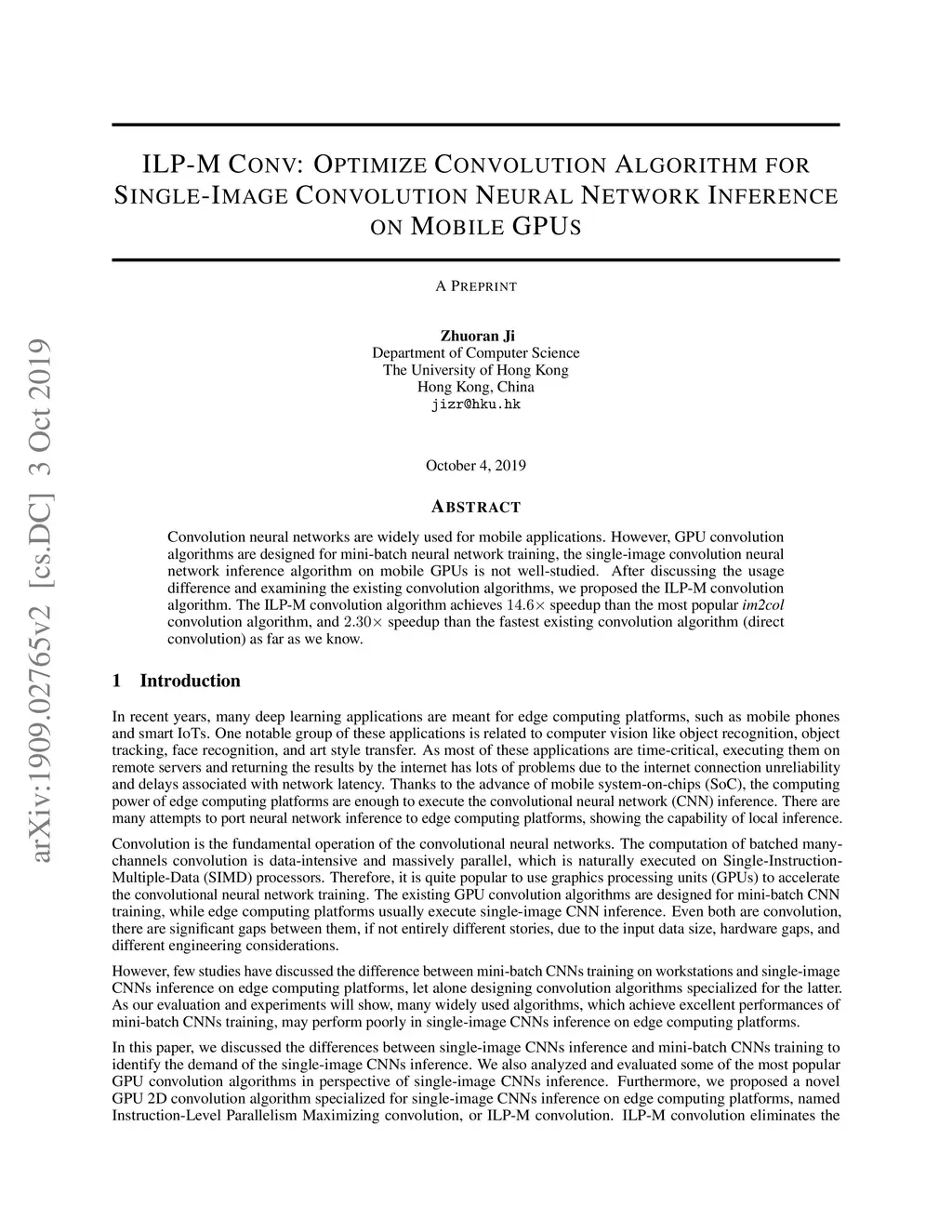 ILP-M CONV: OPTIMIZE CONVOLUTION ALGORITHM FOR SINGLE-IMAGE CONVOLUTION NEURAL NETWORK INFERENCE ON MOBILE GPUS

A PREPRINT

Zhuoran Ji
Department of Computer Science
The University of Hong Kong
Hong Kong, China
jizr@hku.hk

October 4, 2019

arXiv:1909.02765v2 [cs.DC] 3 Oct 2019

ABSTRACT

Convolution neural networks are widely used for mobile applications. However, GPU convolution algorithms are designed for mini-batch neural network training, the single-image convolution neural network inference algorithm on mobile GPUs is not well-studied. After discussing the usage difference and examining the existing convolution algorithms, we proposed the ILP-M convolution algorithm. The ILP-M convolution algorithm achieves $14.6\times$ speedup than the most popular im2col convolution algorithm, and $2.30\times$ speedup than the fastest existing convolution algorithm (direct convolution) as far as we know.

1 Introduction

In recent years, many deep learning applications are meant for edge computing platforms, such as mobile phones and smart IoTs. One notable group of these applications is related to computer vision like object recognition, object tracking, face recognition, and art style transfer. As most of these applications are time-critical, executing them on remote servers and returning the results by the internet has lots of problems due to the internet connection unreliability and delays associated with network latency. Thanks to the advance of mobile system-on-chips (SoC), the computing power of edge computing platforms are enough to execute the convolutional neural network (CNN) inference. There are many attempts to port neural network inference to edge computing platforms, showing the capability of local inference.

Convolution is the fundamental operation of the convolutional neural networks. The computation of batched many-channels convolution is data-intensive and massively parallel, which is naturally executed on Single-Instruction-Multiple-Data (SIMD) processors. Therefore, it is quite popular to use graphics processing units (GPUs) to accelerate the convolutional neural network training. The existing GPU convolution algorithms are designed for mini-batch CNN training, while edge computing platforms usually execute single-image CNN inference. Even both are convolution, there are significant gaps between them, if not entirely different stories, due to the input data size, hardware gaps, and different engineering considerations.

However, few studies have discussed the difference between mini-batch CNNs training on workstations and single-image CNNs inference on edge computing platforms, let alone designing convolution algorithms specialized for the latter. As our evaluation and experiments will show, many widely used algorithms, which achieve excellent performances of mini-batch CNNs training, may perform poorly in single-image CNNs inference on edge computing platforms.

In this paper, we discussed the differences between single-image CNNs inference and mini-batch CNNs training to identify the demand of the single-image CNNs inference. We also analyzed and evaluated some of the most popular GPU convolution algorithms in perspective of single-image CNNs inference. Furthermore, we proposed a novel GPU 2D convolution algorithm specialized for single-image CNNs inference on edge computing platforms, named Instruction-Level Parallelism Maximizing convolution, or ILP-M convolution. ILP-M convolution eliminates the